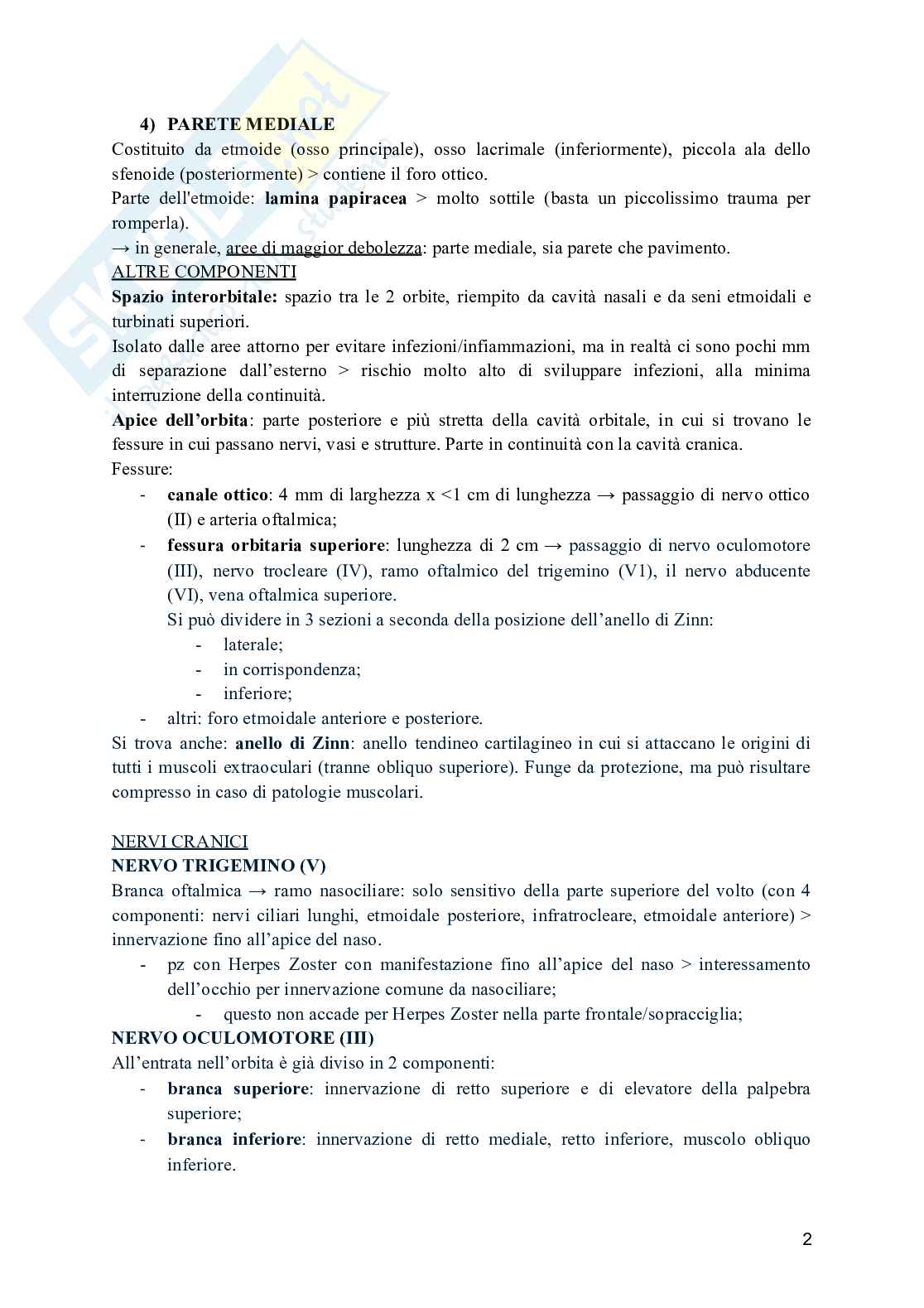 4) PARETE MEDIALE

Costituito da etmoide (osso principale), osso lacrimale (inferiormente), piccola ala dello sfenoide (posteriormente) > contiene il foro ottico.

Parte dell'etmoide: lamina papiracea > molto sottile (basta un piccolissimo trauma per romperla).

→ in generale, aree di maggior debolezza: parte mediale, sia parete che pavimento.

ALTRE COMPONENTI

Spazio interorbitale: spazio tra le 2 orbite, riempito da cavità nasali e da seni etmoidali e turbinati superiori.

Isolato dalle aree attorno per evitare infezioni/infiammazioni, ma in realtà ci sono pochi mm di separazione dall'esterno > rischio molto alto di sviluppare infezioni, alla minima interruzione della continuità.

Apice dell'orbita: parte posteriore e più stretta della cavità orbitale, in cui si trovano le fessure in cui passano nervi, vasi e strutture. Parte in continuità con la cavità cranica.

Fessure:

- canale ottico: 4 mm di larghezza x <1 cm di lunghezza → passaggio di nervo ottico (II) e arteria oftalmica;
- fessura orbitaria superiore: lunghezza di 2 cm → passaggio di nervo oculomotore (III), nervo trocleare (IV), ramo oftalmico del trigemino (V1), il nervo abducente (VI), vena oftalmica superiore.
  Si può dividere in 3 sezioni a seconda della posizione dell'anello di Zinn:
  - laterale;
  - in corrispondenza;
  - inferiore;
- altri: foro etmoidale anteriore e posteriore.

Si trova anche: anello di Zinn: anello tendineo cartilagineo in cui si attaccano le origini di tutti i muscoli extraoculari (tranne obliquo superiore). Funge da protezione, ma può risultare compresso in caso di patologie muscolari.

NERVI CRANICI

NERVO TRIGEMINO (V)

Branca oftalmica → ramo nasociliare: solo sensitivo della parte superiore del volto (con 4 componenti: nervi ciliari lunghi, etmoidale posteriore, infratrocleare, etmoidale anteriore) > innervazione fino all'apice del naso.

- pz con Herpes Zoster con manifestazione fino all'apice del naso > interessamento dell'occhio per innervazione comune da nasociliare;
  - questo non accade per Herpes Zoster nella parte frontale/sopracciglia;

NERVO OCULOMOTORE (III)

All'entrata nell'orbita è già diviso in 2 componenti:

- branca superiore: innervazione di retto superiore e di elevatore della palpebra superiore;
- branca inferiore: innervazione di retto mediale, retto inferiore, muscolo obliquo inferiore.

2